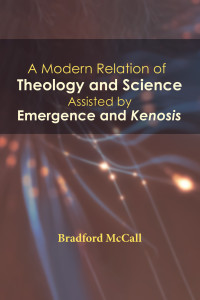 A Modern Relation of
Theology and Science
Assisted by
Emergence and Kenosis

Bradford McCall